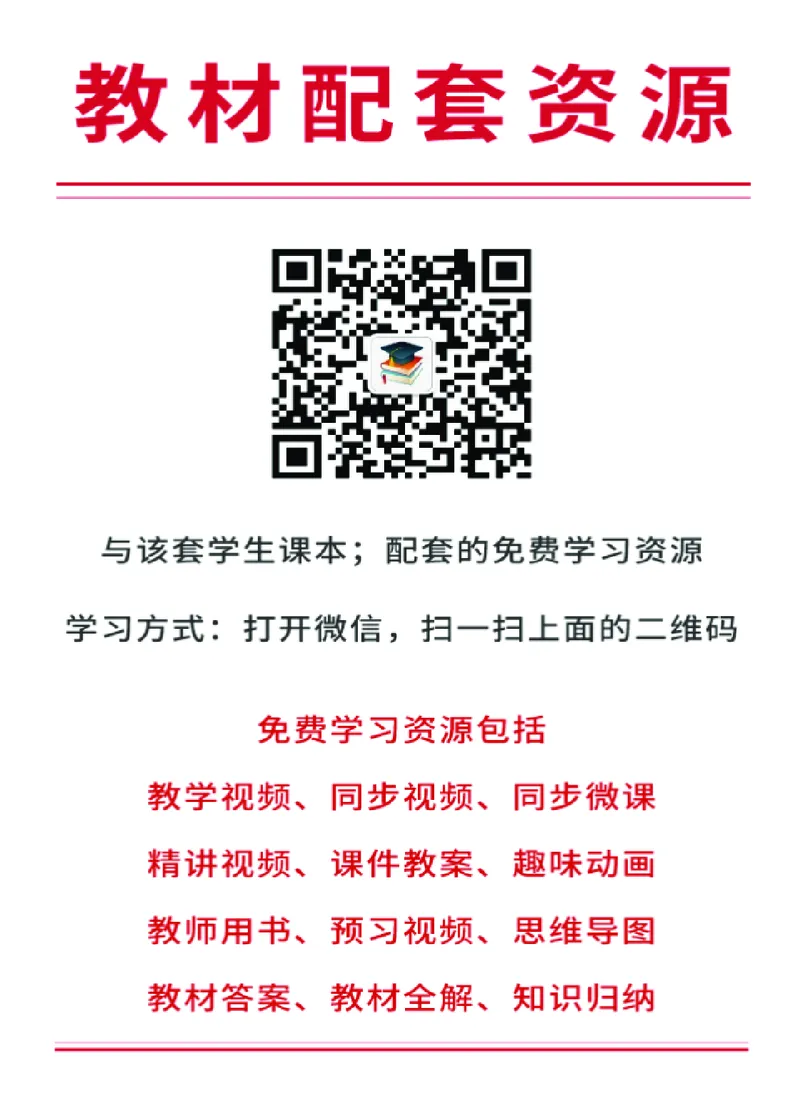 教材配套资源

与该套学生课本；配套的免费学习资源

学习方式：打开微信，扫一扫上面的二维码

免费学习资源包括

教学视频、同步视频、同步微课

精讲视频、课件教案、趣味动画

教师用书、预习视频、思维导图

教材答案、教材全解、知识归纳